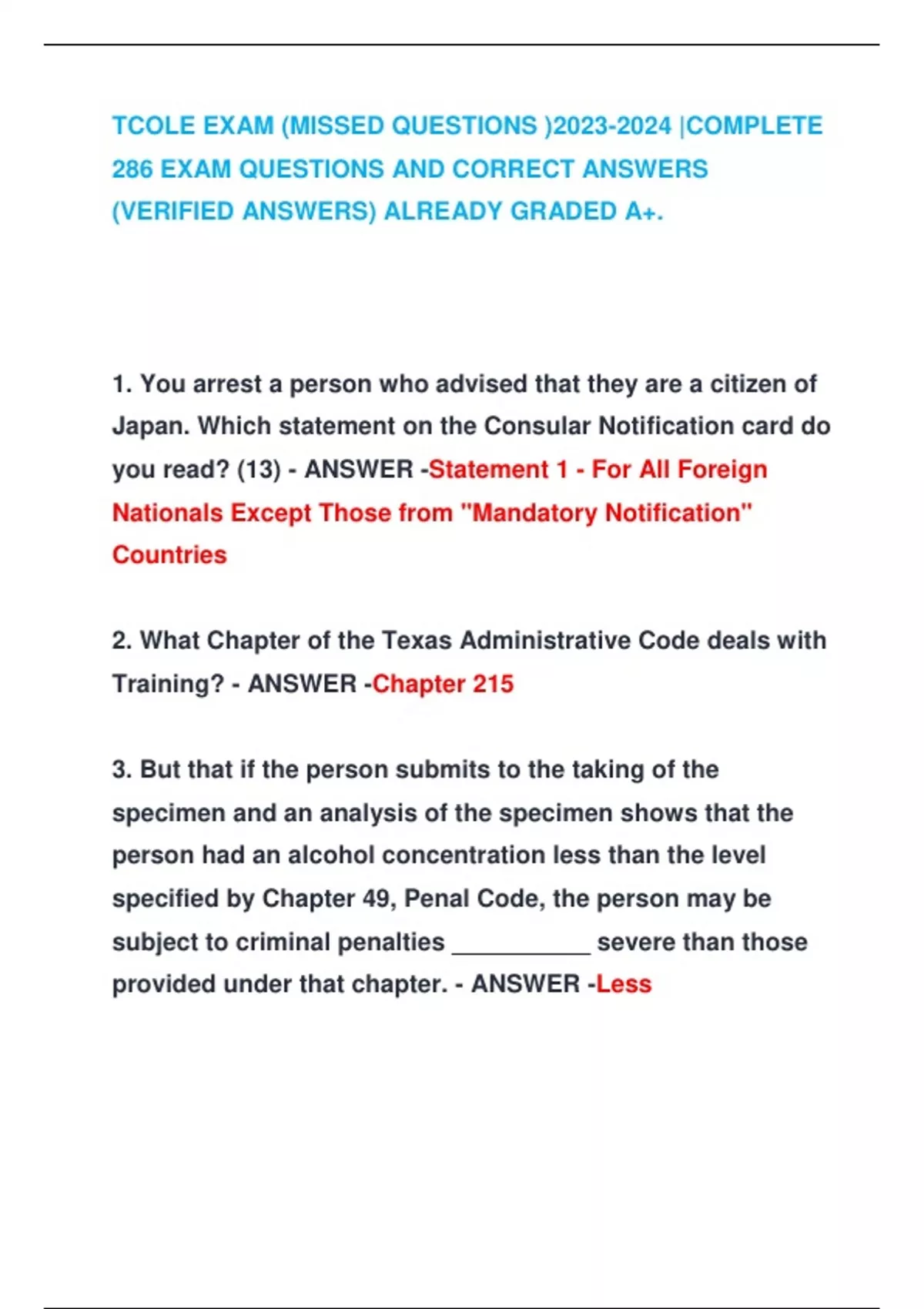 TCOLE EXAM (MISSED QUESTIONS )2023-2024 |COMPLETE 286 EXAM QUESTIONS AND CORRECT ANSWERS (VERIFIED ANSWERS) ALREADY GRADED A+.

1. You arrest a person who advised that they are a citizen of Japan. Which statement on the Consular Notification card do you read? (13) - ANSWER -Statement 1 - For All Foreign Nationals Except Those from "Mandatory Notification" Countries

2. What Chapter of the Texas Administrative Code deals with Training? - ANSWER -Chapter 215

3. But that if the person submits to the taking of the specimen and an analysis of the specimen shows that the person had an alcohol concentration less than the level specified by Chapter 49, Penal Code, the person may be subject to criminal penalties __________ severe than those provided under that chapter. - ANSWER -Less